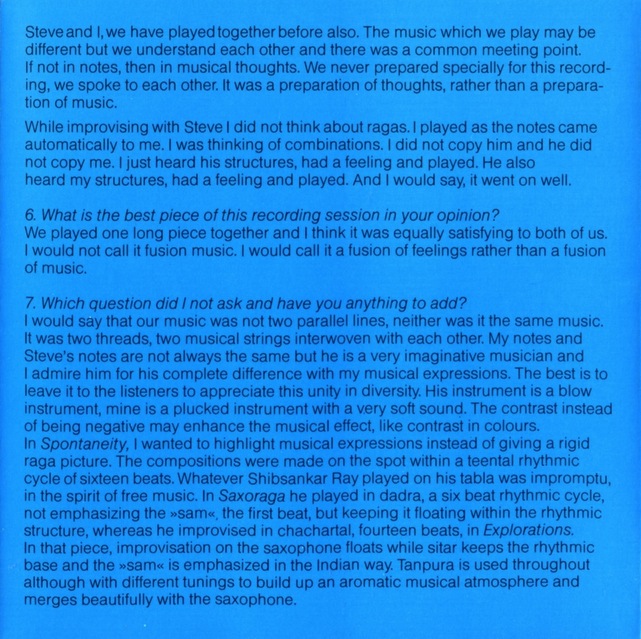 Steve and I, we have played together before also. The music which we play may be different but we understand each other and there was a common meeting point. If not in notes, then in musical thoughts. We never prepared specially for this recording, we spoke to each other. It was a preparation of thoughts, rather than a preparation of music.

While improvising with Steve I did not think about ragas. I played as the notes came automatically to me. I was thinking of combinations. I did not copy him and he did not copy me. I just heard his structures, had a feeling and played. He also heard my structures, had a feeling and played. And I would say, it went on well.

6. What is the best piece of this recording session in your opinion?
We played one long piece together and I think it was equally satisfying to both of us. I would not call it fusion music. I would call it a fusion of feelings rather than a fusion of music.

7. Which question did I not ask and have you anything to add?
I would say that our music was not two parallel lines, neither was it the same music. It was two threads, two musical strings interwoven with each other. My notes and Steve's notes are not always the same but he is a very imaginative musician and I admire him for his complete difference with my musical expressions. The best is to leave it to the listeners to appreciate this unity in diversity. His instrument is a blow instrument, mine is a plucked instrument with a very soft sound. The contrast instead of being negative may enhance the musical effect, like contrast in colours.
In Spontaneity, I wanted to highlight musical expressions instead of giving a rigid raga picture. The compositions were made on the spot within a teental rhythmic cycle of sixteen beats. Whatever Shibsankar Ray played on his tabla was impromptu, in the spirit of free music. In Saxoraga he played in dadra, a six beat rhythmic cycle, not emphasizing the »sam«, the first beat, but keeping it floating within the rhythmic structure, whereas he improvised in chachartal, fourteen beats, in Explorations.
In that piece, improvisation on the saxophone floats while sitar keeps the rhythmic base and the »sam« is emphasized in the Indian way. Tanpura is used throughout although with different tunings to build up an aromatic musical atmosphere and merges beautifully with the saxophone.